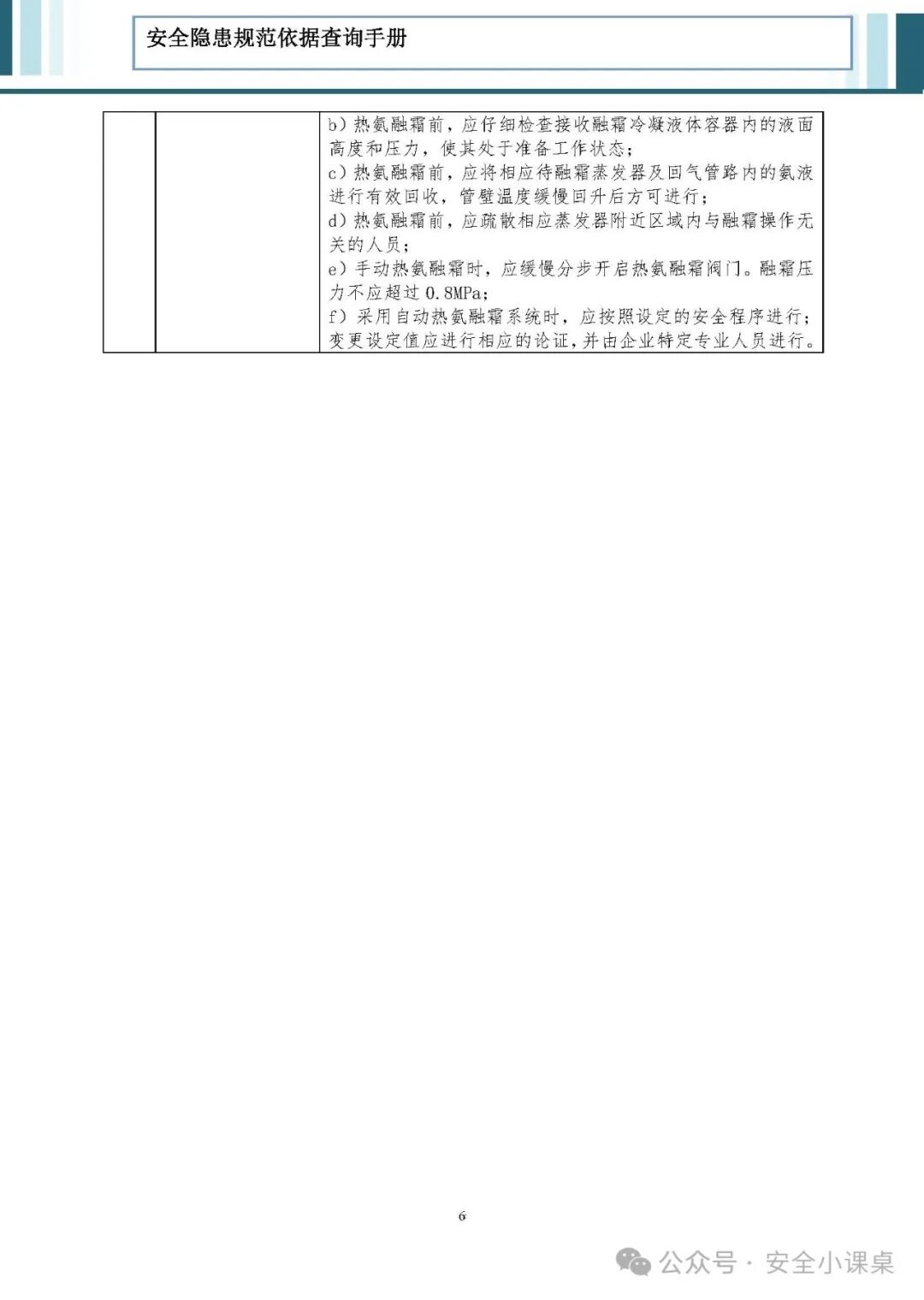 安全隐患规范依据查询手册

| | | b）热氨融霜前，应仔细检查接收融霜冷凝液体容器内的液面高度和压力，使其处于准备工作状态；<br>c）热氨融霜前，应将相应待融霜蒸发器及回气管路内的氨液进行有效回收，管壁温度缓慢回升后方可进行；<br>d）热氨融霜前，应疏散相应蒸发器附近区域内与融霜操作无关的人员；<br>e）手动热氨融霜时，应缓慢分步开启热氨融霜阀门。融霜压力不应超过 0.8MPa；<br>f）采用自动热氨融霜系统时，应按照设定的安全程序进行；变更设定值应进行相应的论证，并由企业特定专业人员进行。 |
|---|---|---|

6

公众号 · 安全小课桌